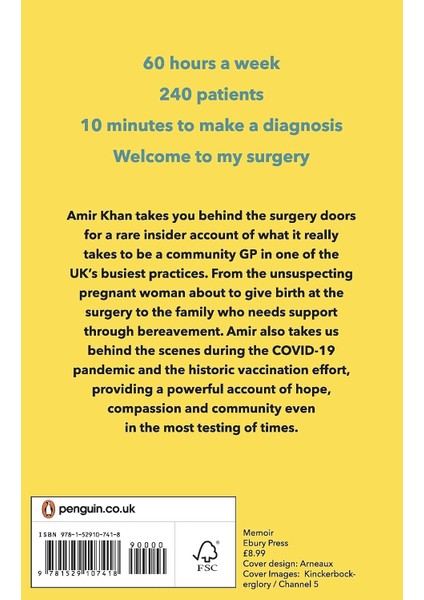 60 hours a week
240 patients
10 minutes to make a diagnosis
Welcome to my surgery

Amir Khan takes you behind the surgery doors for a rare insider account of what it really takes to be a community GP in one of the UK's busiest practices. From the unsuspecting pregnant woman about to give birth at the surgery to the family who needs support through bereavement. Amir also takes us behind the scenes during the COVID-19 pandemic and the historic vaccination effort, providing a powerful account of hope, compassion and community even in the most testing of times.

penguin.co.uk

ISBN 978-1-52910-741-8

90000

9 781529 107418

FSC

Memoir
Ebury Press
£8.99
Cover design: Arneaux
Cover Images: Kinckerbockerglory / Channel 5